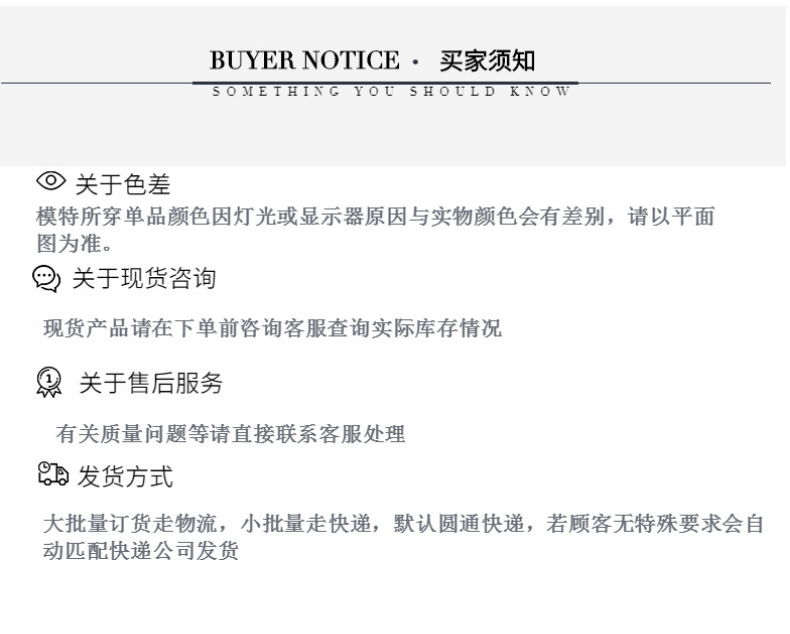 BUYER NOTICE · 买家须知
SOMETHING YOU SHOULD KNOW

关于色差
模特所穿单品颜色因灯光或显示器原因与实物颜色会有差别，请以平面图为准。

关于现货咨询

现货产品请在下单前咨询客服查询实际库存情况

关于售后服务

有关质量问题等请直接联系客服处理

发货方式

大批量订货走物流，小批量走快递，默认圆通快递，若顾客无特殊要求会自动匹配快递公司发货